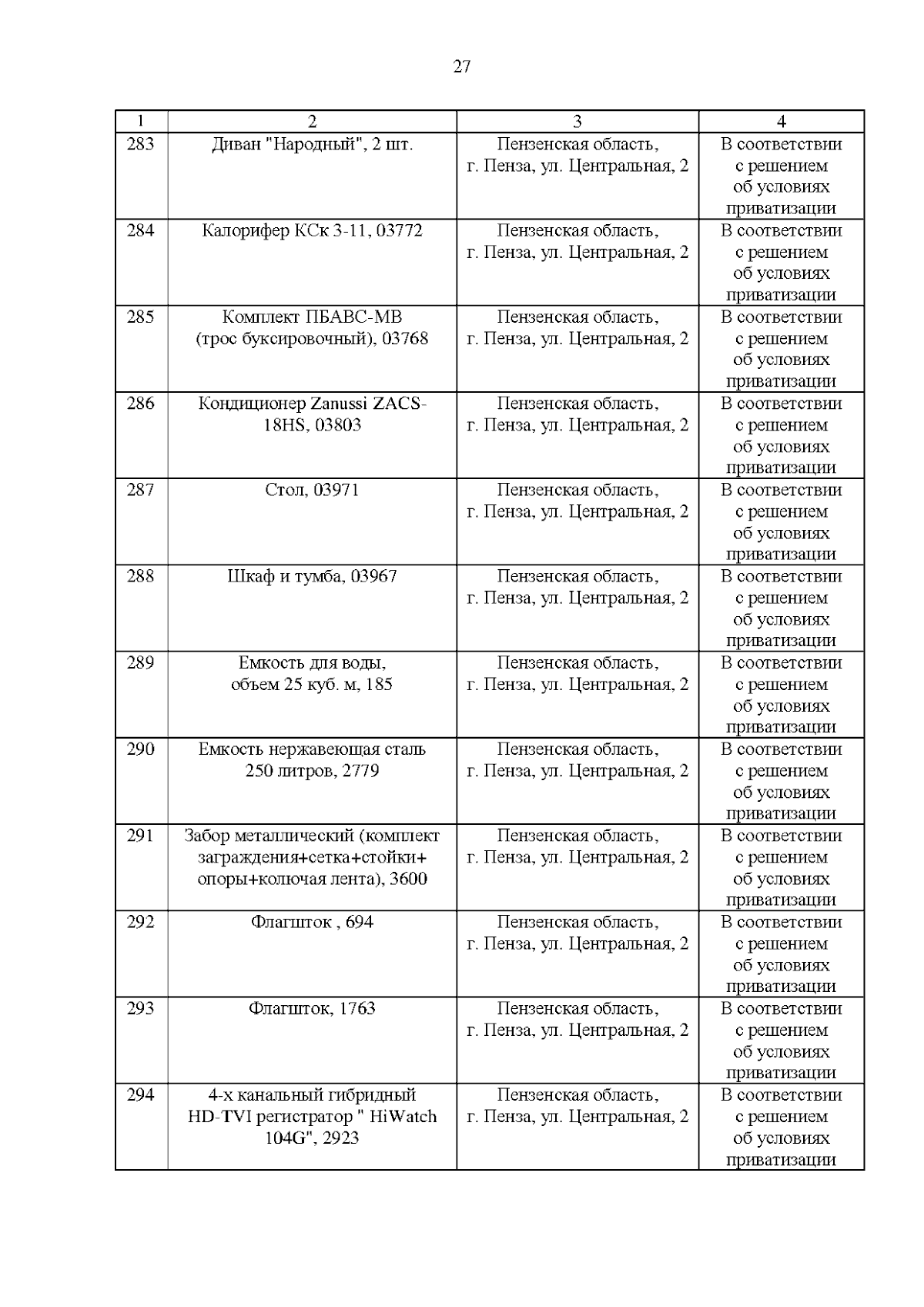 27

| 1 | 2 | 3 | 4 |
|---|---|---|---|
| 283 | Диван "Народный", 2 шт. | Пензенская область, г. Пенза, ул. Центральная, 2 | В соответствии с решением об условиях приватизации |
| 284 | Калорифер КСк 3-11, 03772 | Пензенская область, г. Пенза, ул. Центральная, 2 | В соответствии с решением об условиях приватизации |
| 285 | Комплект ПБАВС-МВ (трос буксировочный), 03768 | Пензенская область, г. Пенза, ул. Центральная, 2 | В соответствии с решением об условиях приватизации |
| 286 | Кондиционер Zanussi ZACS-18HS, 03803 | Пензенская область, г. Пенза, ул. Центральная, 2 | В соответствии с решением об условиях приватизации |
| 287 | Стол, 03971 | Пензенская область, г. Пенза, ул. Центральная, 2 | В соответствии с решением об условиях приватизации |
| 288 | Шкаф и тумба, 03967 | Пензенская область, г. Пенза, ул. Центральная, 2 | В соответствии с решением об условиях приватизации |
| 289 | Емкость для воды, объем 25 куб. м, 185 | Пензенская область, г. Пенза, ул. Центральная, 2 | В соответствии с решением об условиях приватизации |
| 290 | Емкость нержавеющая сталь 250 литров, 2779 | Пензенская область, г. Пенза, ул. Центральная, 2 | В соответствии с решением об условиях приватизации |
| 291 | Забор металлический (комплект заграждения+сетка+стойки+ опоры+колючая лента), 3600 | Пензенская область, г. Пенза, ул. Центральная, 2 | В соответствии с решением об условиях приватизации |
| 292 | Флагшток , 694 | Пензенская область, г. Пенза, ул. Центральная, 2 | В соответствии с решением об условиях приватизации |
| 293 | Флагшток, 1763 | Пензенская область, г. Пенза, ул. Центральная, 2 | В соответствии с решением об условиях приватизации |
| 294 | 4-х канальный гибридный HD-TVI регистратор " HiWatch 104G", 2923 | Пензенская область, г. Пенза, ул. Центральная, 2 | В соответствии с решением об условиях приватизации |